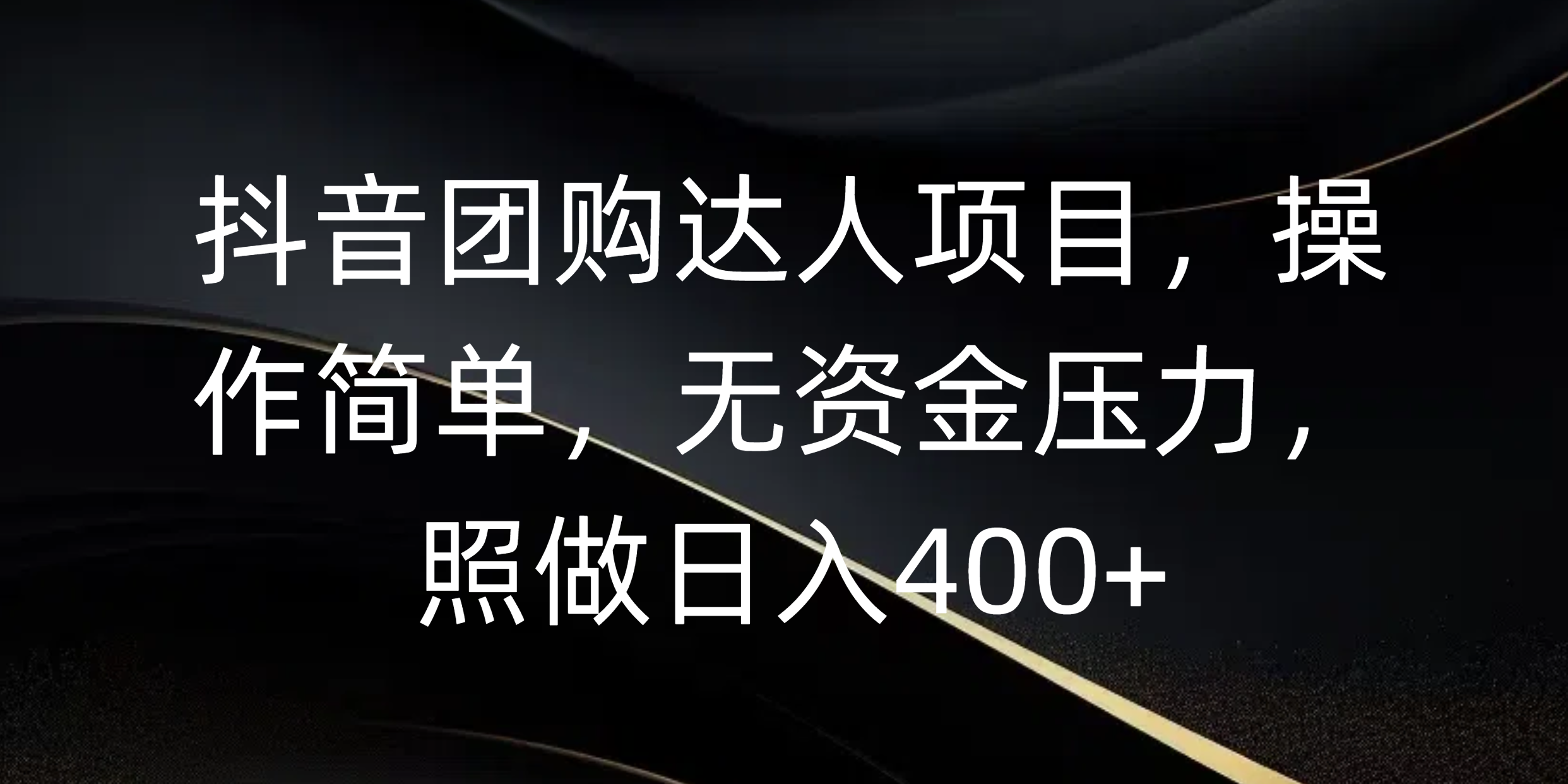 抖音团购达人项目，操作简单，无资金压力，照做日入400+